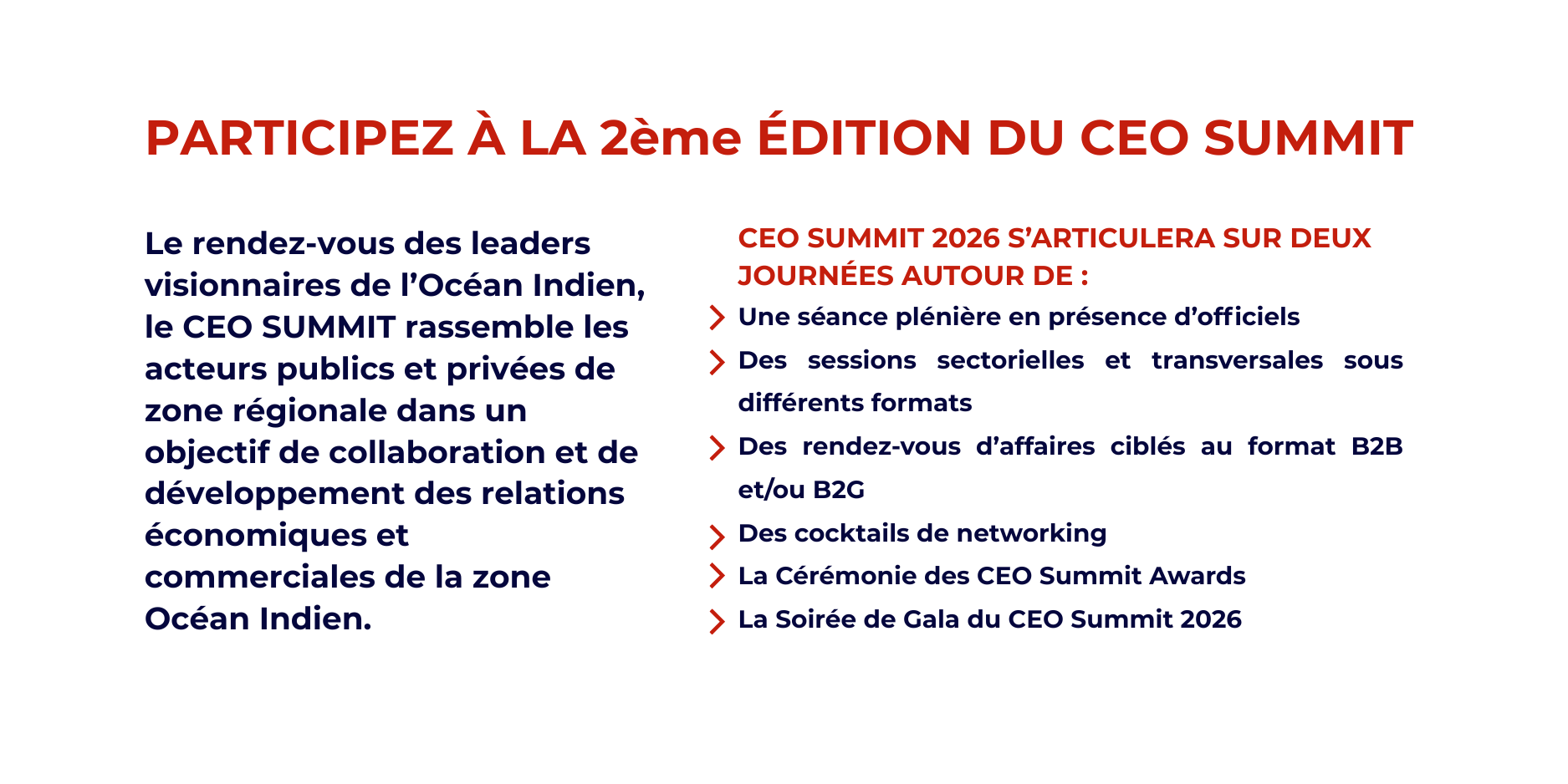 PARTICIPEZ À LA 2ème ÉDITION DU CEO SUMMIT

Le rendez-vous des leaders visionnaires de l’Océan Indien, le CEO SUMMIT rassemble les acteurs publics et privées de zone régionale dans un objectif de collaboration et de développement des relations économiques et commerciales de la zone Océan Indien.

CEO SUMMIT 2026 S’ARTICULERA SUR DEUX JOURNÉES AUTOUR DE :

Une séance plénière en présence d’officiels

Des sessions sectorielles et transversales sous différents formats

Des rendez-vous d’affaires ciblés au format B2B et/ou B2G

Des cocktails de networking

La Cérémonie des CEO Summit Awards

La Soirée de Gala du CEO Summit 2026